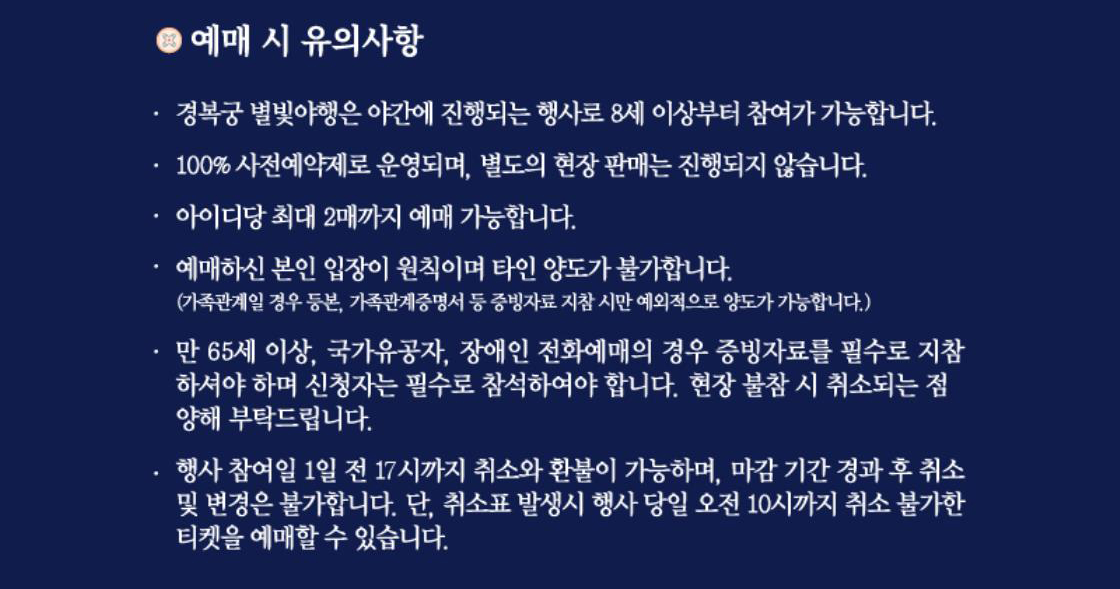 예매 시 유의사항

· 경복궁 별빛야행은 야간에 진행되는 행사로 8세 이상부터 참여가 가능합니다.

· 100% 사전예약제로 운영되며, 별도의 현장 판매는 진행되지 않습니다.

· 아이디당 최대 2매까지 예매 가능합니다.

· 예매하신 본인 입장이 원칙이며 타인 양도가 불가합니다.
(가족관계일 경우 등본, 가족관계증명서 등 증빙자료 지참 시만 예외적으로 양도가 가능합니다.)

· 만 65세 이상, 국가유공자, 장애인 전화예매의 경우 증빙자료를 필수로 지참하셔야 하며 신청자는 필수로 참석하여야 합니다. 현장 불참 시 취소되는 점 양해 부탁드립니다.

· 행사 참여일 1일 전 17시까지 취소와 환불이 가능하며, 마감 기간 경과 후 취소 및 변경은 불가합니다. 단, 취소표 발생시 행사 당일 오전 10시까지 취소 불가한 티켓을 예매할 수 있습니다.